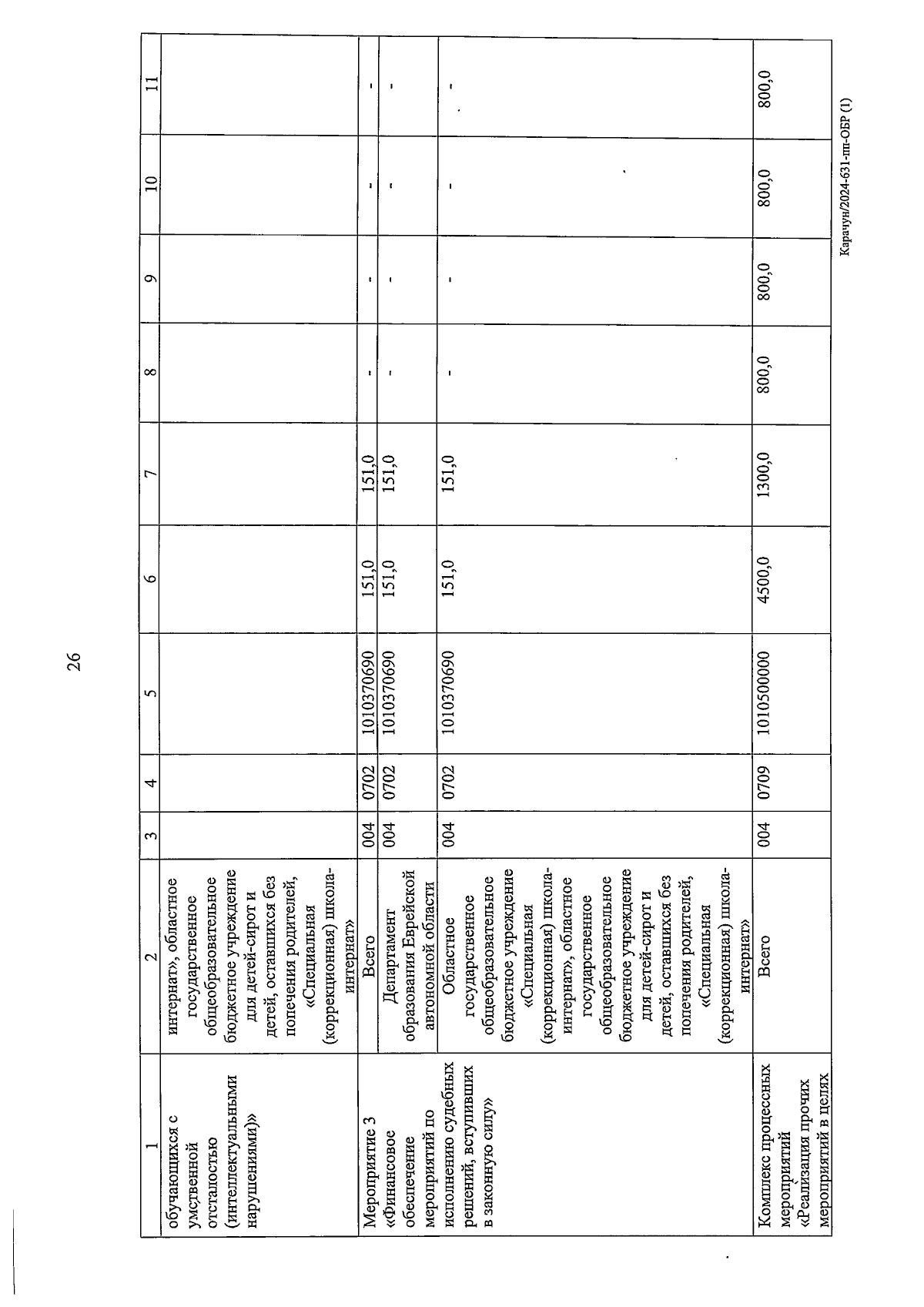 26

| 1 | 2 | 3 | 4 | 5 | 6 | 7 | 8 | 9 | 10 | 11 |
|---|---|---|---|---|---|---|---|---|---|---|
| обучающихся с умственной отсталостью (интеллектуальными нарушениями)» | интернат», областное государственное общеобразовательное бюджетное учреждение для детей-сирот и детей, оставшихся без попечения родителей, «Специальная (коррекционная) школа-интернат» | | | | | | | | | |
| Мероприятие 3 «Финансовое обеспечение мероприятий по исполнению судебных решений, вступивших в законную силу» | Всего | 004 | 0702 | 1010370690 | 151,0 | 151,0 | - | - | - | - |
| | Департамент образования Еврейской автономной области | 004 | 0702 | 1010370690 | 151,0 | 151,0 | - | - | - | - |
| | Областное государственное общеобразовательное бюджетное учреждение «Специальная (коррекционная) школа-интернат», областное государственное общеобразовательное бюджетное учреждение для детей-сирот и детей, оставшихся без попечения родителей, «Специальная (коррекционная) школа-интернат» | 004 | 0702 | 1010370690 | 151,0 | 151,0 | - | - | - | - |
| Комплекс процессных мероприятий «Реализация прочих мероприятий в целях | Всего | 004 | 0709 | 1010500000 | 4500,0 | 1300,0 | 800,0 | 800,0 | 800,0 | 800,0 |

Карачун/2024-631-пп-ОБР (1)